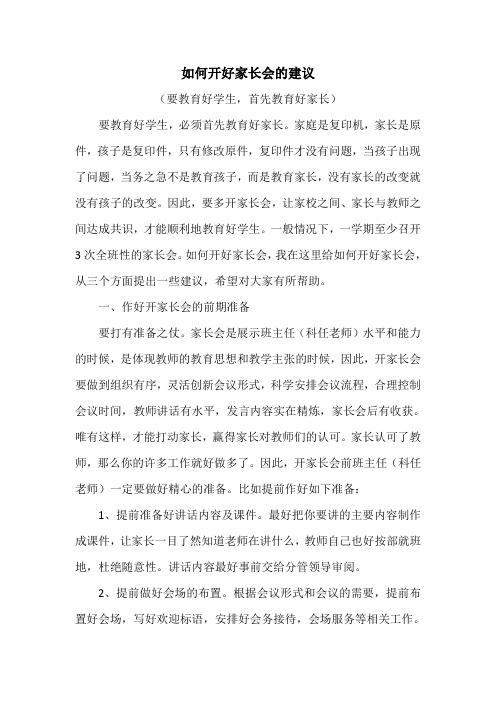 如何开好家长会的建议

（要教育好学生，首先教育好家长）

要教育好学生，必须首先教育好家长。家庭是复印机，家长是原件，孩子是复印件，只有修改原件，复印件才没有问题，当孩子出现了问题，当务之急不是教育孩子，而是教育家长，没有家长的改变就没有孩子的改变。因此，要多开家长会，让家校之间、家长与教师之间达成共识，才能顺利地教育好学生。一般情况下，一学期至少召开3次全班性的家长会。如何开好家长会，我在这里给如何开好家长会，从三个方面提出一些建议，希望对大家有所帮助。

一、作好开家长会的前期准备

要打有准备之仗。家长会是展示班主任（科任老师）水平和能力的时候，是体现教师的教育思想和教学主张的时候，因此，开家长会要做到组织有序，灵活创新会议形式，科学安排会议流程，合理控制会议时间，教师讲话有水平，发言内容实在精炼，家长会后有收获。唯有这样，才能打动家长，赢得家长对教师们的认可。家长认可了教师，那么你的许多工作就好做多了。因此，开家长会前班主任（科任老师）一定要做好精心的准备。比如提前作好如下准备：

1、提前准备好讲话内容及课件。最好把你要讲的主要内容制作成课件，让家长一目了然知道老师在讲什么，教师自己也好按部就班地，杜绝随意性。讲话内容最好事前交给分管领导审阅。

2、提前做好会场的布置。根据会议形式和会议的需要，提前布置好会场，写好欢迎标语，安排好会务接待，会场服务等相关工作。